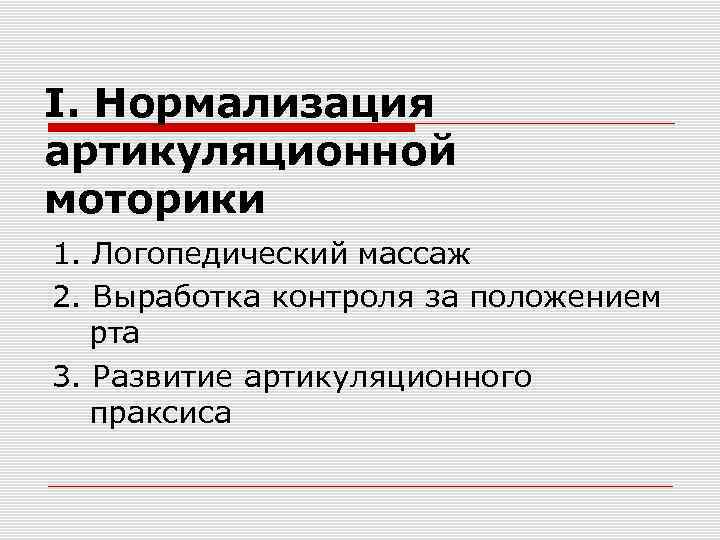 I. Нормализация артикуляционной моторики

1. Логопедический массаж
2. Выработка контроля за положением рта
3. Развитие артикуляционного праксиса